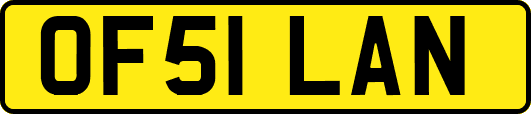 OF51 LAN